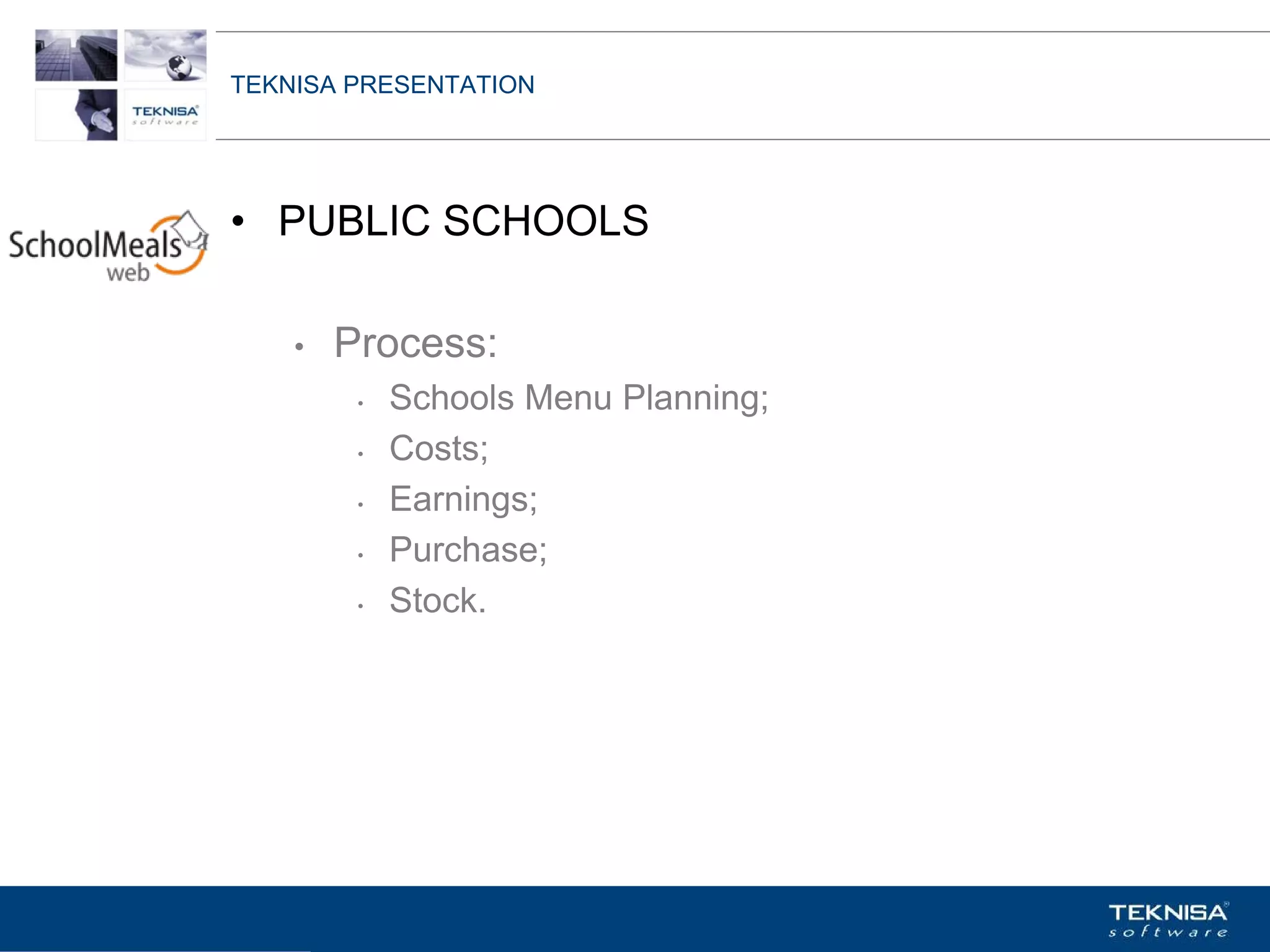 TEKNISA software

TEKNISA PRESENTATION

SchoolMeals web

• PUBLIC SCHOOLS

• Process:

• Schools Menu Planning;
• Costs;
• Earnings;
• Purchase;
• Stock.

TEKNISA software